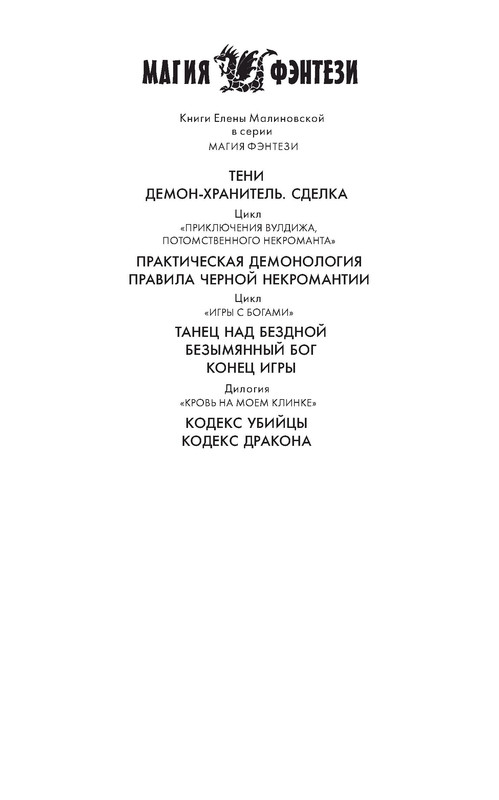 МАГИЯ ФЭНТЕЗИ

Книги Елены Малиновской
в серии
МАГИЯ ФЭНТЕЗИ

ТЕНИ
ДЕМОН-ХРАНИТЕЛЬ. СДЕЛКА

Цикл
«ПРИКЛЮЧЕНИЯ ВУЛДИЖА, ПОТОМСТВЕННОГО НЕКРОМАНТА»

ПРАКТИЧЕСКАЯ ДЕМОНОЛОГИЯ
ПРАВИЛА ЧЕРНОЙ НЕКРОМАНТИИ

Цикл
«ИГРЫ С БОГАМИ»

ТАНЕЦ НАД БЕЗДНОЙ
БЕЗЫМЯННЫЙ БОГ
КОНЕЦ ИГРЫ

Дилогия
«КРОВЬ НА МОЕМ КЛИНКЕ»

КОДЕКС УБИЙЦЫ
КОДЕКС ДРАКОНА